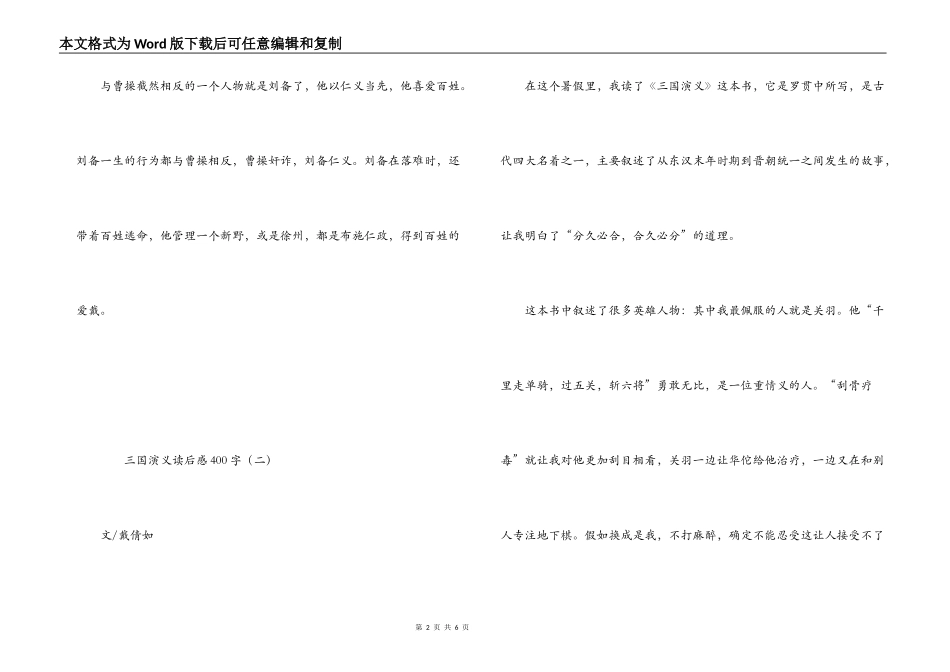 本文格式为Word版下载后可任意编辑和复制

与曹操截然相反的一个人物就是刘备了，他以仁义当先，他喜爱百姓。刘备一生的行为都与曹操相反，曹操奸诈，刘备仁义。刘备在落难时，还带着百姓逃命，他管理一个新野，或是徐州，都是布施仁政，得到百姓的爱戴。

三国演义读后感400字（二）

文/戴倩如

在这个暑假里，我读了《三国演义》这本书，它是罗贯中所写，是古代四大名着之一，主要叙述了从东汉末年时期到晋朝统一之间发生的故事，让我明白了“分久必合，合久必分”的道理。

这本书中叙述了很多英雄人物：其中我最佩服的人就是关羽。他“千里走单骑，过五关，斩六将”勇敢无比，是一位重情义的人。“刮骨疗毒”就让我对他更加刮目相看，关羽一边让华佗给他治疗，一边又在和别人专注地下棋。假如换成是我，不打麻醉，确定不能忍受这让人接受不了

第 2 页 共 6 页